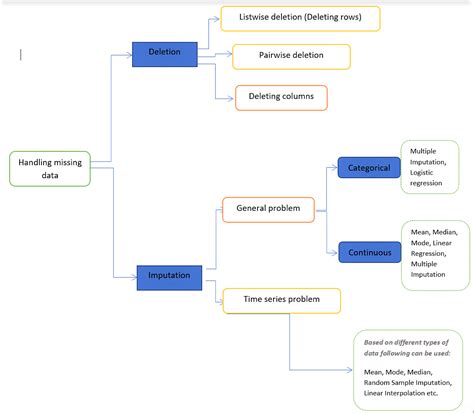 Handling missing data

Deletion

Listwise deletion (Deleting rows)

Pairwise deletion

Deleting columns

Imputation

General problem

Categorical

Multiple Imputation, Logistic regression

Continuous

Mean, Median, Mode, Linear Regression, Multiple Imputation

Time series problem

Based on different types of data following can be used:

Mean, Mode, Median, Random Sample Imputation, Linear Interpolation etc.